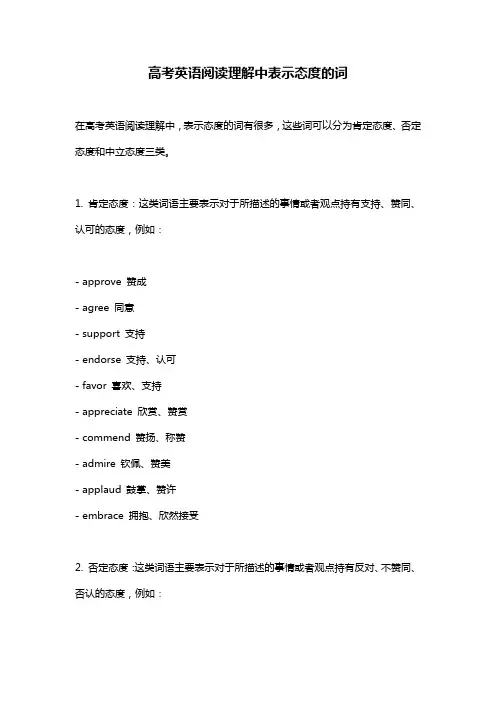 高考英语阅读理解中表示态度的词

在高考英语阅读理解中，表示态度的词有很多，这些词可以分为肯定态度、否定态度和中立态度三类。

1. 肯定态度：这类词语主要表示对于所描述的事情或者观点持有支持、赞同、认可的态度，例如：

- approve 赞成
- agree 同意
- support 支持
- endorse 支持、认可
- favor 喜欢、支持
- appreciate 欣赏、赞赏
- commend 赞扬、称赞
- admire 钦佩、赞美
- applaud 鼓掌、赞许
- embrace 拥抱、欣然接受

2. 否定态度：这类词语主要表示对于所描述的事情或者观点持有反对、不赞同、否认的态度，例如：